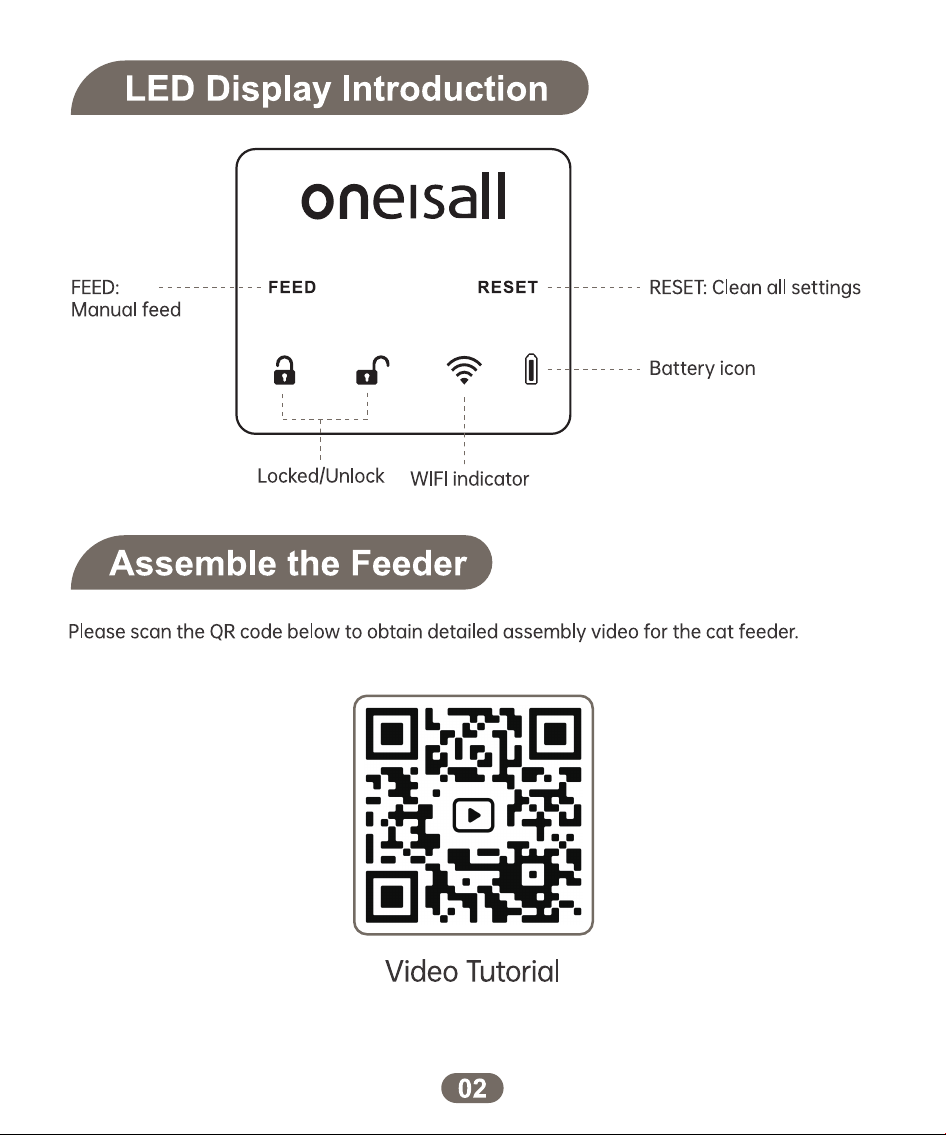 LED Display Introduction

oneisall

FEED: Manual feed

FEED

RESET

RESET: Clean all settings

Battery icon

Locked/Unlock

WIFI indicator

Assemble the Feeder

Please scan the QR code below to obtain detailed assembly video for the cat feeder.

Video Tutorial

02